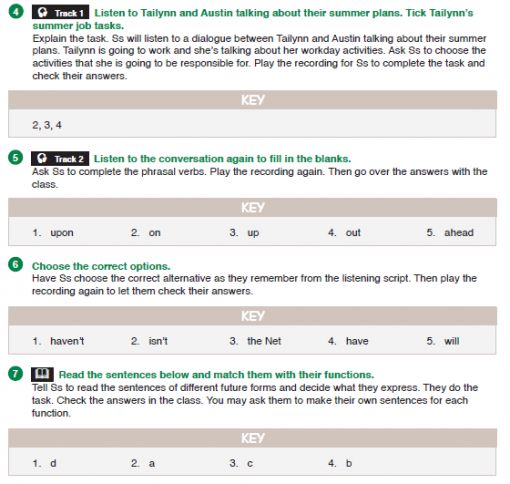 4 Track 1 Listen to Tailynn and Austin talking about their summer plans. Tick Tailynn's summer job tasks.
Explain the task. Ss will listen to a dialogue between Tailynn and Austin talking about their summer plans. Tailynn is going to work and she's talking about her workday activities. Ask Ss to choose the activities that she is going to be responsible for. Play the recording for Ss to complete the task and check their answers.

KEY

2, 3, 4

5 Track 2 Listen to the conversation again to fill in the blanks.
Ask Ss to complete the phrasal verbs. Play the recording again. Then go over the answers with the class.

KEY

1. upon 2. on 3. up 4. out 5. ahead

6 Choose the correct options.
Have Ss choose the correct alternative as they remember from the listening script. Then play the recording again to let them check their answers.

KEY

1. haven't 2. isn't 3. the Net 4. have 5. will

7 Read the sentences below and match them with their functions.
Tell Ss to read the sentences of different future forms and decide what they express. They do the task. Check the answers in the class. You may ask them to make their own sentences for each function.

KEY

1. d 2. a 3. c 4. b